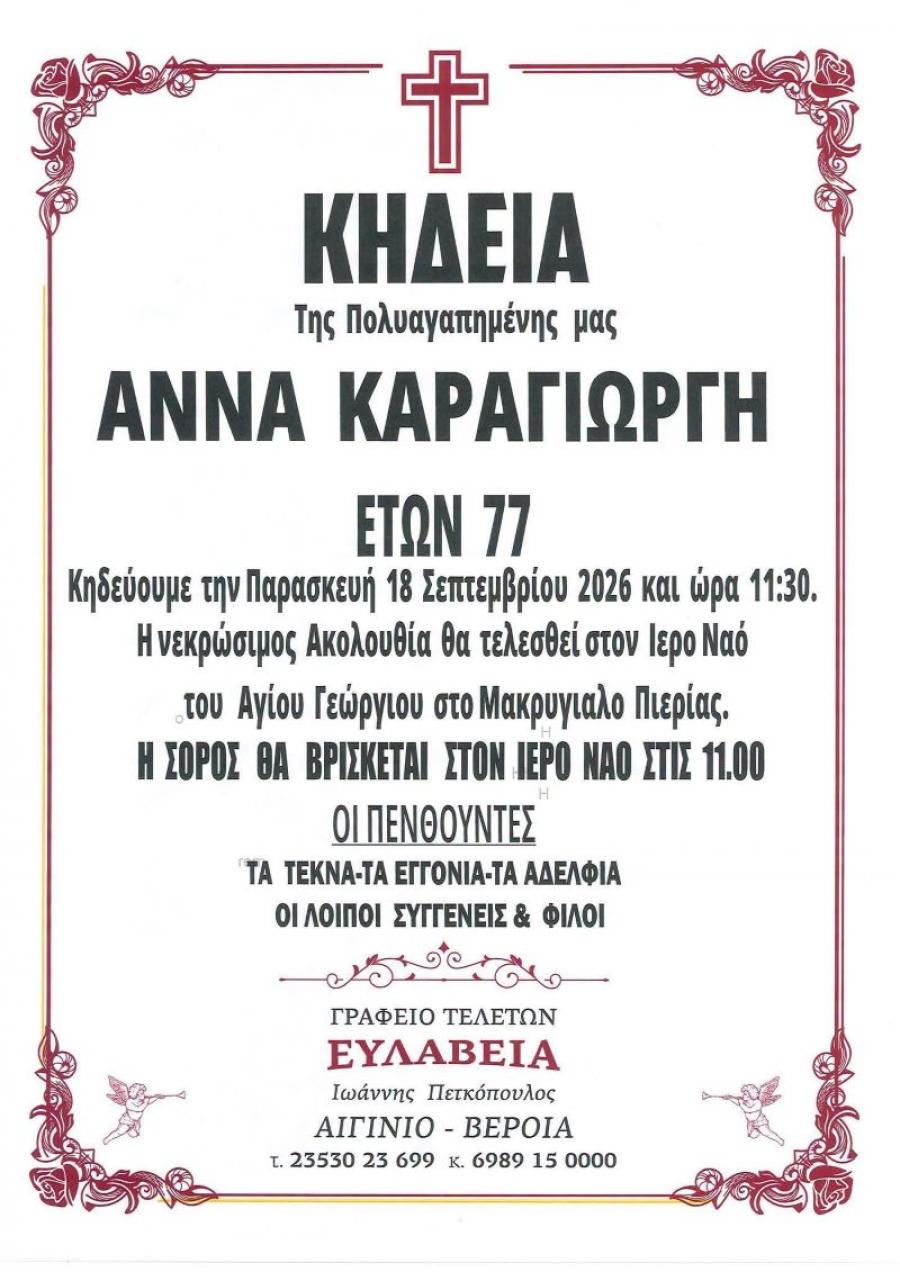 ΚΗΔΕΙΑ

Της Πολυαγαπημένης μας

ΑΝΝΑ ΚΑΡΑΓΙΩΡΓΗ

ΕΤΩΝ 77

Κηδεύουμε την Παρασκευή 18 Σεπτεμβρίου 2026 και ώρα 11:30.

Η νεκρώσιμος Ακολουθία θα τελεσθεί στον Ιερο Ναό

του Αγίου Γεώργιου στο Μακρυγιαλο Πιερίας.

Η ΣΟΡΟΣ ΘΑ ΒΡΙΣΚΕΤΑΙ ΣΤΟΝ ΙΕΡΟ ΝΑΟ ΣΤΙΣ 11.00

ΟΙ ΠΕΝΘΟΥΝΤΕΣ

ΤΑ ΤΕΚΝΑ-ΤΑ ΕΓΓΟΝΙΑ-ΤΑ ΑΔΕΛΦΙΑ

ΟΙ ΛΟΙΠΟΙ ΣΥΓΓΕΝΕΙΣ & ΦΙΛΟΙ

ΓΡΑΦΕΙΟ ΤΕΛΕΤΩΝ

ΕΥΛΑΒΕΙΑ

Ιωάννης Πετκόπουλος

ΑΙΓΙΝΙΟ - ΒΕΡΟΙΑ

τ. 23530 23 699 κ. 6989 15 0000